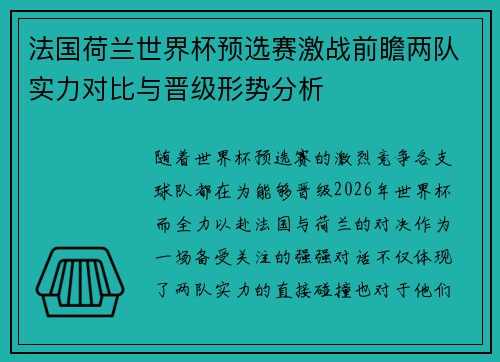 法国荷兰世界杯预选赛激战前瞻两队实力对比与晋级形势分析

随着世界杯预选赛的激烈竞争各支球队都在为能够晋级2026年世界杯而全力以赴法国与荷兰的对决作为一场备受关注的强强对话不仅体现了两队实力的直接碰撞也对于他们